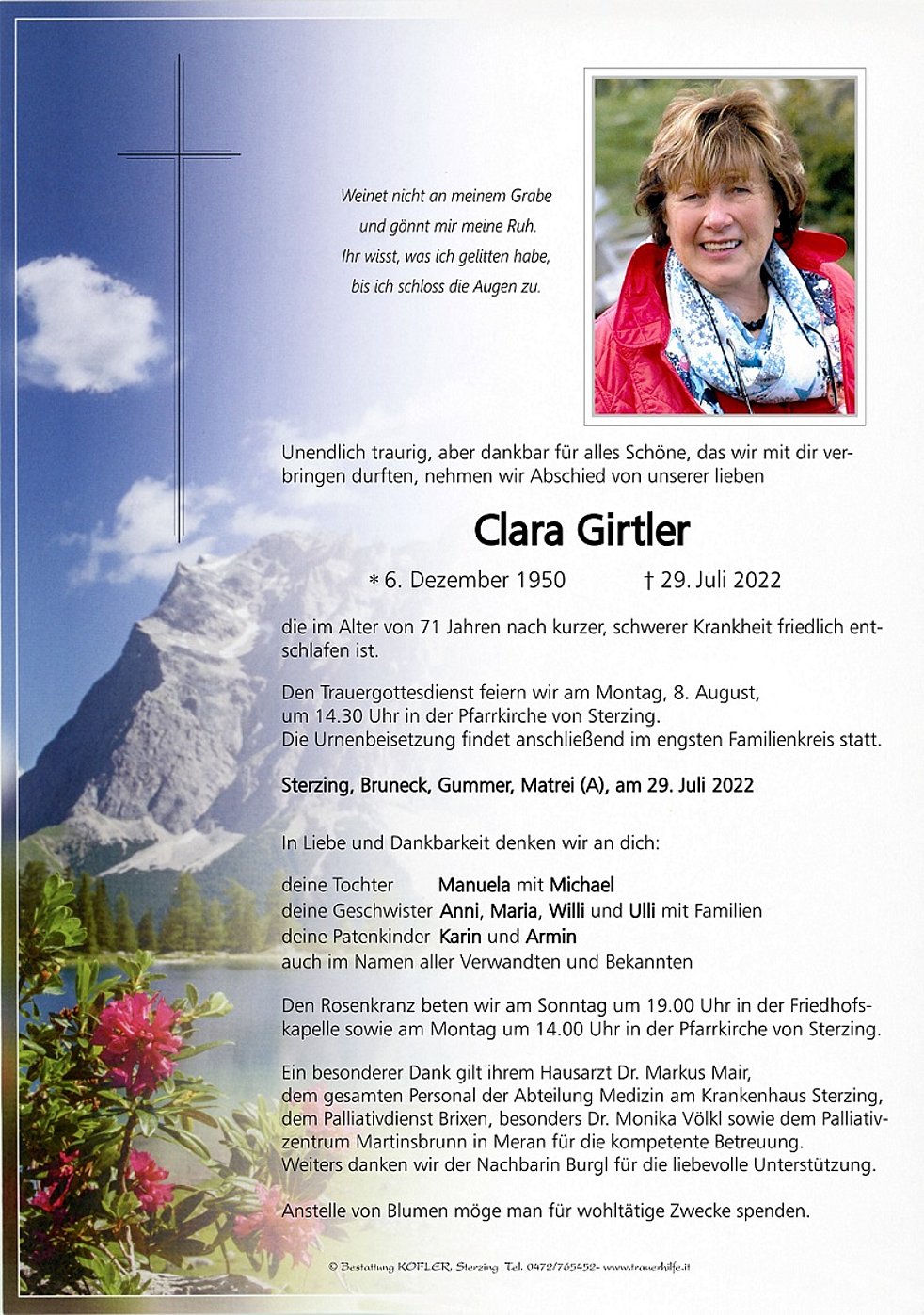 Weinet nicht an meinem Grabe
und gönnt mir meine Ruh.
Ihr wisst, was ich gelitten habe,
bis ich schloss die Augen zu.

Unendlich traurig, aber dankbar für alles Schöne, das wir mit dir verbringen durften, nehmen wir Abschied von unserer lieben

Clara Girtler

* 6. Dezember 1950 † 29. Juli 2022

die im Alter von 71 Jahren nach kurzer, schwerer Krankheit friedlich entschlafen ist.

Den Trauergottesdienst feiern wir am Montag, 8. August, um 14.30 Uhr in der Pfarrkirche von Sterzing.
Die Urnenbeisetzung findet anschließend im engsten Familienkreis statt.

Sterzing, Bruneck, Gummer, Matrei (A), am 29. Juli 2022

In Liebe und Dankbarkeit denken wir an dich:

deine Tochter Manuela mit Michael
deine Geschwister Anni, Maria, Willi und Ulli mit Familien
deine Patenkinder Karin und Armin
auch im Namen aller Verwandten und Bekannten

Den Rosenkranz beten wir am Sonntag um 19.00 Uhr in der Friedhofskapelle sowie am Montag um 14.00 Uhr in der Pfarrkirche von Sterzing.

Ein besonderer Dank gilt ihrem Hausarzt Dr. Markus Mair, dem gesamten Personal der Abteilung Medizin am Krankenhaus Sterzing, dem Palliativdienst Brixen, besonders Dr. Monika Völkl sowie dem Palliativzentrum Martinsbrunn in Meran für die kompetente Betreuung.
Weiters danken wir der Nachbarin Burgl für die liebevolle Unterstützung.

Anstelle von Blumen möge man für wohltätige Zwecke spenden.

© Bestattung KOFLER, Sterzing Tel. 0472/765452- www.trauerhilfe.it